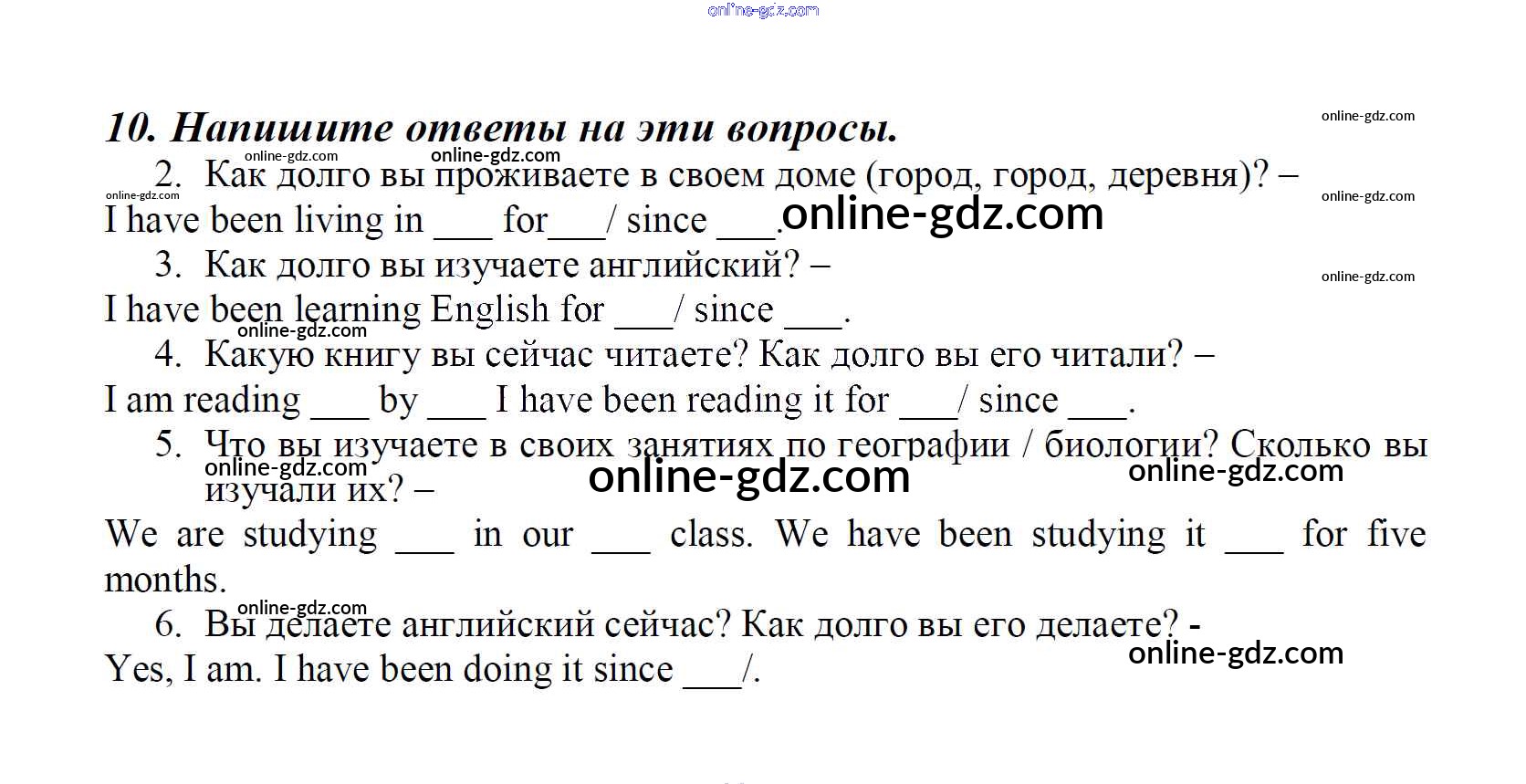 10. Напишите ответы на эти вопросы.

2. Как долго вы проживаете в своем доме (город, город, деревня)? –
I have been living in ____ for____/ since ____.

3. Как долго вы изучаете английский? –
I have been learning English for ____/ since ____.

4. Какую книгу вы сейчас читаете? Как долго вы его читали? –
I am reading ____ by ____ I have been reading it for ____/ since ____.

5. Что вы изучаете в своих занятиях по географии / биологии? Сколько вы изучали их? –
We are studying ____ in our ____ class. We have been studying it ____ for five months.

6. Вы делаете английский сейчас? Как долго вы его делаете? -
Yes, I am. I have been doing it since ____/.

online-gdz.com